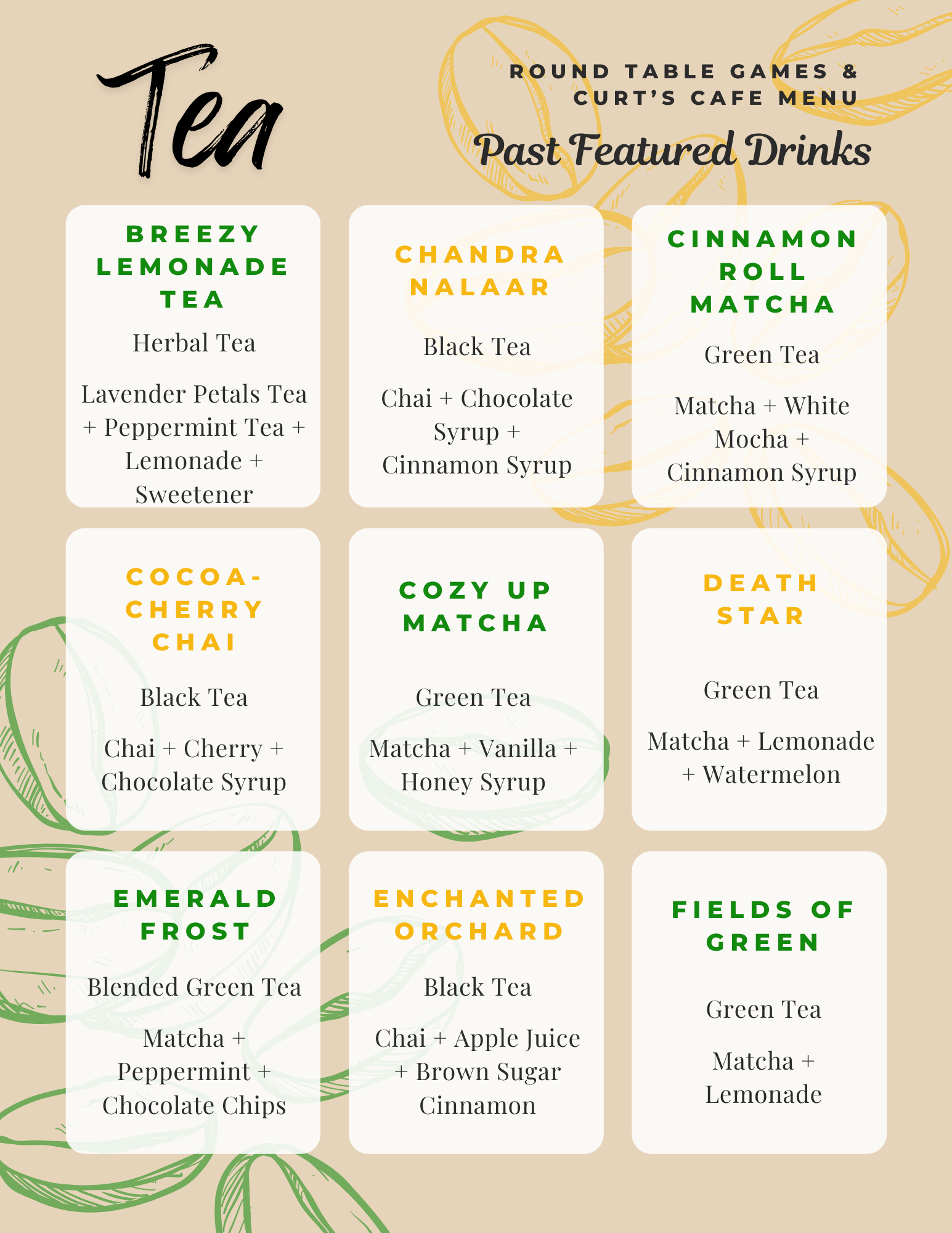 Tea

ROUND TABLE GAMES & CURT'S CAFE MENU

Past Featured Drinks

BREEZY LEMONADE TEA

Herbal Tea

Lavender Petals Tea + Peppermint Tea + Lemonade + Sweetener

CHANDRA NALAAR

Black Tea

Chai + Chocolate Syrup + Cinnamon Syrup

CINNAMON ROLL MATCHA

Green Tea

Matcha + White Mocha + Cinnamon Syrup

COCOA-CHERRY CHAI

Black Tea

Chai + Cherry + Chocolate Syrup

COZY UP MATCHA

Green Tea

Matcha + Vanilla + Honey Syrup

DEATH STAR

Green Tea

Matcha + Lemonade + Watermelon

EMERALD FROST

Blended Green Tea

Matcha + Peppermint + Chocolate Chips

ENCHANTED ORCHARD

Black Tea

Chai + Apple Juice + Brown Sugar Cinnamon

FIELDS OF GREEN

Green Tea

Matcha + Lemonade